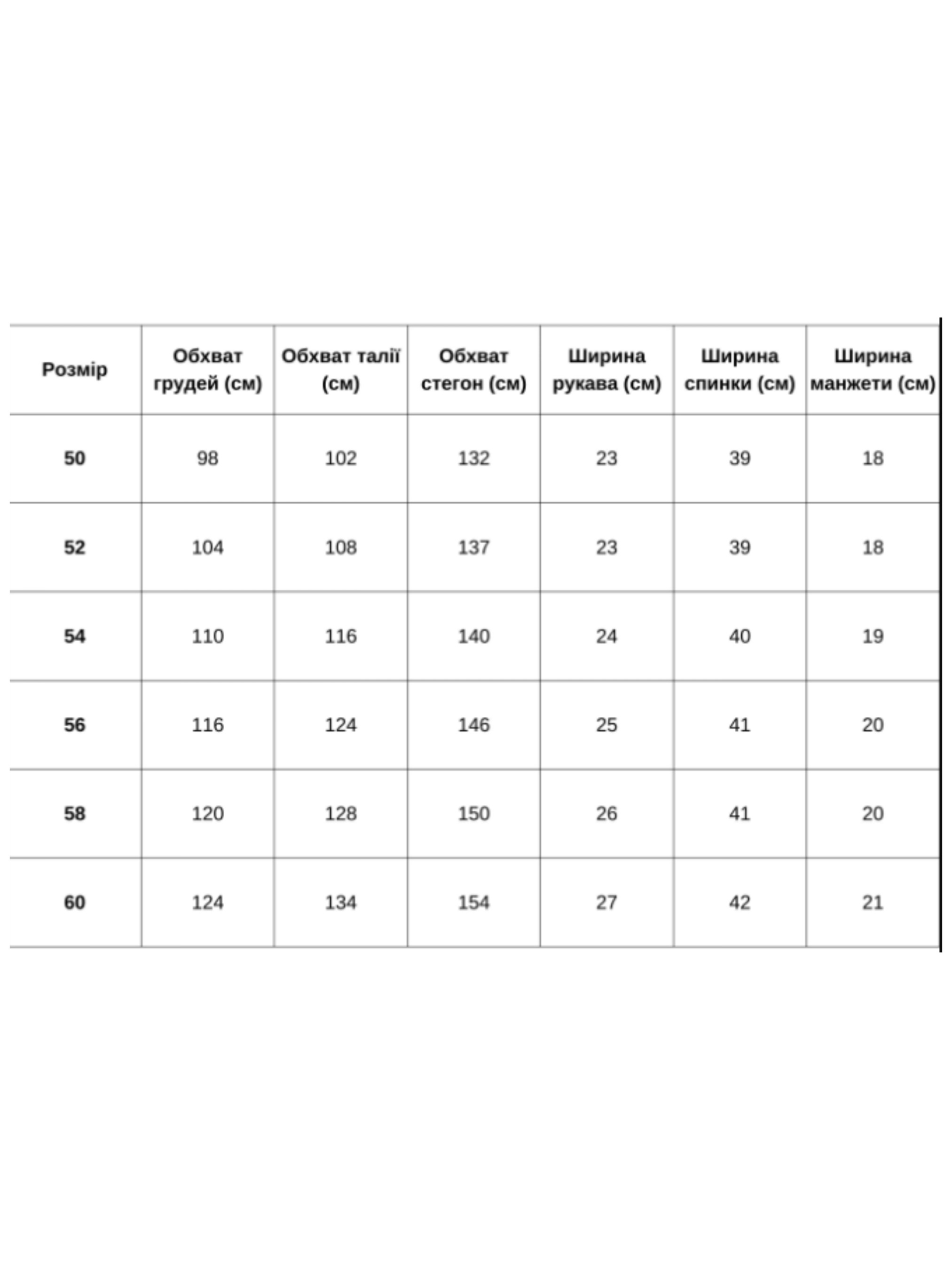 | Розмір | Обхват грудей (см) | Обхват талії (см) | Обхват стегон (см) | Ширина рукава (см) | Ширина спинки (см) | Ширина манжети (см) |
|---|---|---|---|---|---|---|
| 50 | 98 | 102 | 132 | 23 | 39 | 18 |
| 52 | 104 | 108 | 137 | 23 | 39 | 18 |
| 54 | 110 | 116 | 140 | 24 | 40 | 19 |
| 56 | 116 | 124 | 146 | 25 | 41 | 20 |
| 58 | 120 | 128 | 150 | 26 | 41 | 20 |
| 60 | 124 | 134 | 154 | 27 | 42 | 21 |